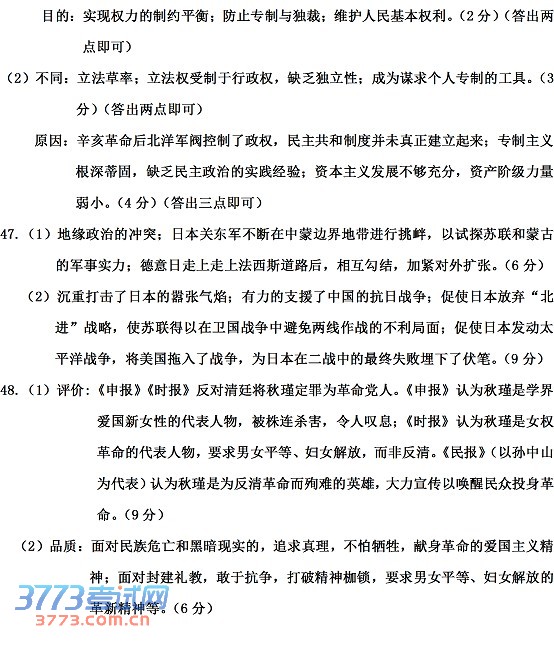 目的：实现权力的制约平衡；防止专制与独裁；维护人民基本权利。（2分）（答出两点即可）

（2）不同：立法草率；立法权受制于行政权，缺乏独立性；成为谋求个人专制的工具。（3分）（答出两点即可）

原因：辛亥革命后北洋军阀控制了政权，民主共和制度并未真正建立起来；专制主义根深蒂固，缺乏民主政治的实践经验；资本主义发展不够充分，资产阶级力量弱小。（4分）（答出三点即可）

47.（1）地缘政治的冲突；日本关东军不断在中蒙边界地带进行挑衅，以试探苏联和蒙古的军事实力；德意日走上走上法西斯道路后，相互勾结，加紧对外扩张。（6分）

（2）沉重打击了日本的嚣张气焰；有力的支援了中国的抗日战争；促使日本放弃“北进”战略，使苏联得以在卫国战争中避免两线作战的不利局面；促使日本发动太平洋战争，将美国拖入了战争，为日本在二战中的最终失败埋下了伏笔。（9分）

48.（1）评价：《申报》《时报》反对清廷将秋瑾定罪为革命党人。《申报》认为秋瑾是学界爱国新女性的代表人物，被株连杀害，令人叹息；《时报》认为秋瑾是女权革命的代表人物，要求男女平等、妇女解放，而非反清。《民报》（以孙中山为代表）认为秋瑾是为反清革命而殉难的英雄，大力宣传以唤醒民众投身革命。（9分）

（2）品质：面对民族危亡和黑暗现实的，追求真理，不怕牺牲，献身革命的爱国主义精神；面对封建礼教，敢于抗争，打破精神枷锁，要求男女平等、妇女解放的革新精神等。（6分）

3773考试网
3773.com.cn